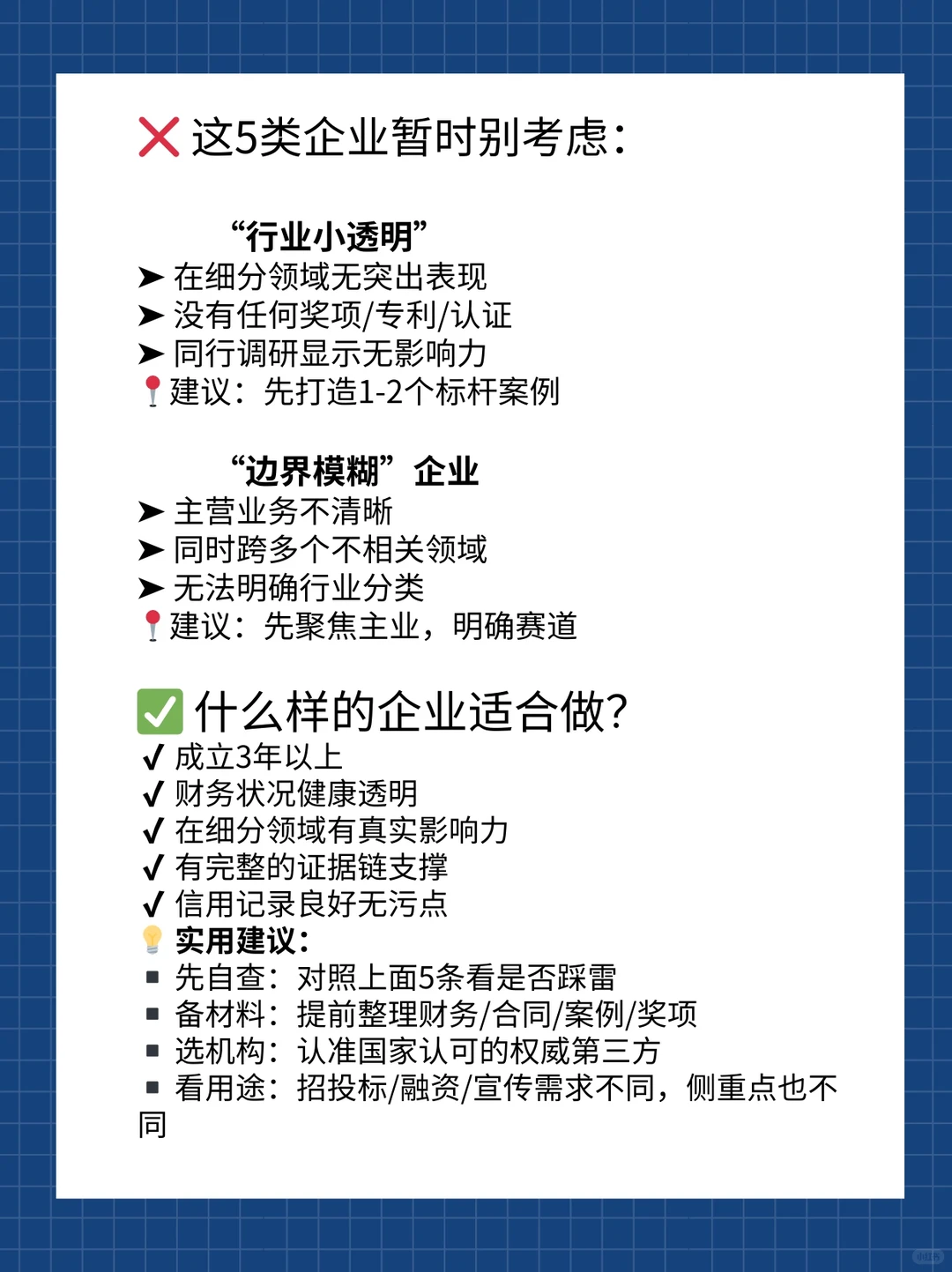 ❌ 这5类企业暂时别考虑：

“行业小透明”
➤ 在细分领域无突出表现
➤ 没有任何奖项/专利/认证
➤ 同行调研显示无影响力
📍建议：先打造1-2个标杆案例

“边界模糊”企业
➤ 主营业务不清晰
➤ 同时跨多个不相关领域
➤ 无法明确行业分类
📍建议：先聚焦主业，明确赛道

✅ 什么样的企业适合做？
✔ 成立3年以上
✔ 财务状况健康透明
✔ 在细分领域有真实影响力
✔ 有完整的证据链支撑
✔ 信用记录良好无污点
💡 实用建议：
▪ 先自查：对照上面5条看是否踩雷
▪ 备材料：提前整理财务/合同/案例/奖项
▪ 选机构：认准国家认可的权威第三方
▪ 看用途：招投标/融资/宣传需求不同，侧重点也不同